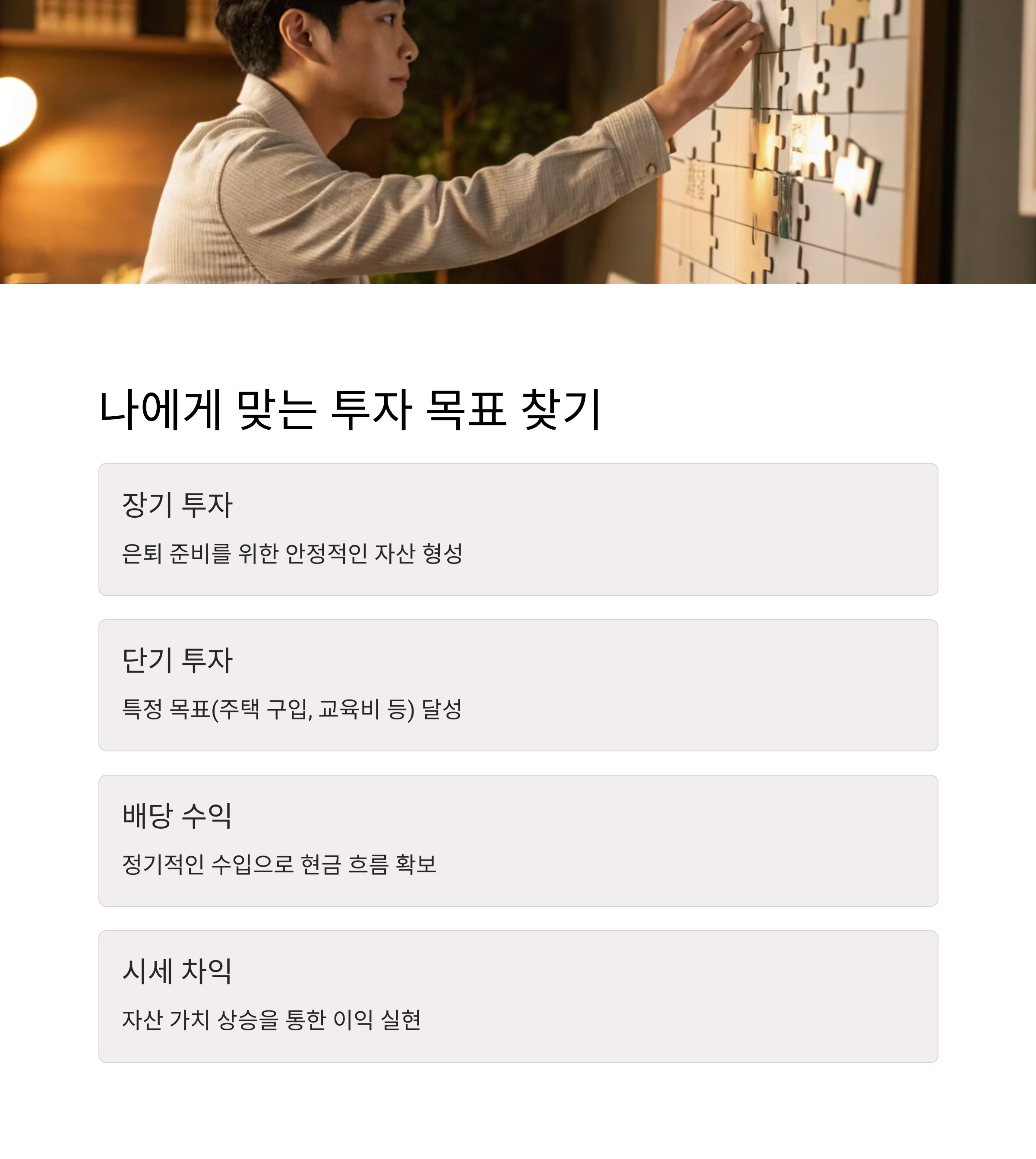 나에게 맞는 투자 목표 찾기

장기 투자

은퇴 준비를 위한 안정적인 자산 형성

단기 투자

특정 목표(주택 구입, 교육비 등) 달성

배당 수익

정기적인 수입으로 현금 흐름 확보

시세 차익

자산 가치 상승을 통한 이익 실현